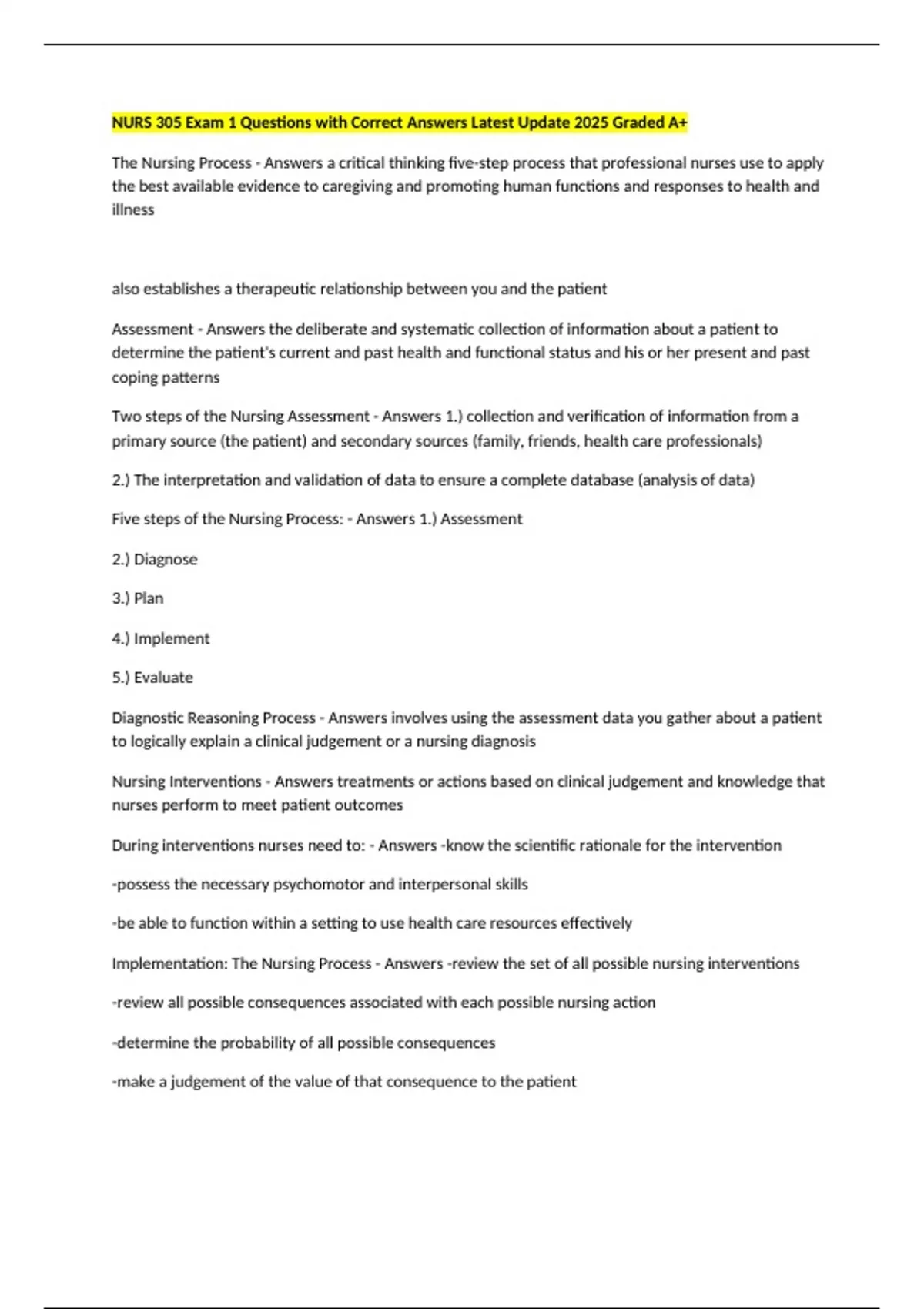 NURS 305 Exam 1 Questions with Correct Answers Latest Update 2025 Graded A+

The Nursing Process - Answers a critical thinking five-step process that professional nurses use to apply the best available evidence to caregiving and promoting human functions and responses to health and illness

also establishes a therapeutic relationship between you and the patient

Assessment - Answers the deliberate and systematic collection of information about a patient to determine the patient's current and past health and functional status and his or her present and past coping patterns

Two steps of the Nursing Assessment - Answers 1.) collection and verification of information from a primary source (the patient) and secondary sources (family, friends, health care professionals)

2.) The interpretation and validation of data to ensure a complete database (analysis of data)

Five steps of the Nursing Process: - Answers 1.) Assessment

2.) Diagnose

3.) Plan

4.) Implement

5.) Evaluate

Diagnostic Reasoning Process - Answers involves using the assessment data you gather about a patient to logically explain a clinical judgement or a nursing diagnosis

Nursing Interventions - Answers treatments or actions based on clinical judgement and knowledge that nurses perform to meet patient outcomes

During interventions nurses need to: - Answers -know the scientific rationale for the intervention

-possess the necessary psychomotor and interpersonal skills

-be able to function within a setting to use health care resources effectively

Implementation: The Nursing Process - Answers -review the set of all possible nursing interventions

-review all possible consequences associated with each possible nursing action

-determine the probability of all possible consequences

-make a judgement of the value of that consequence to the patient